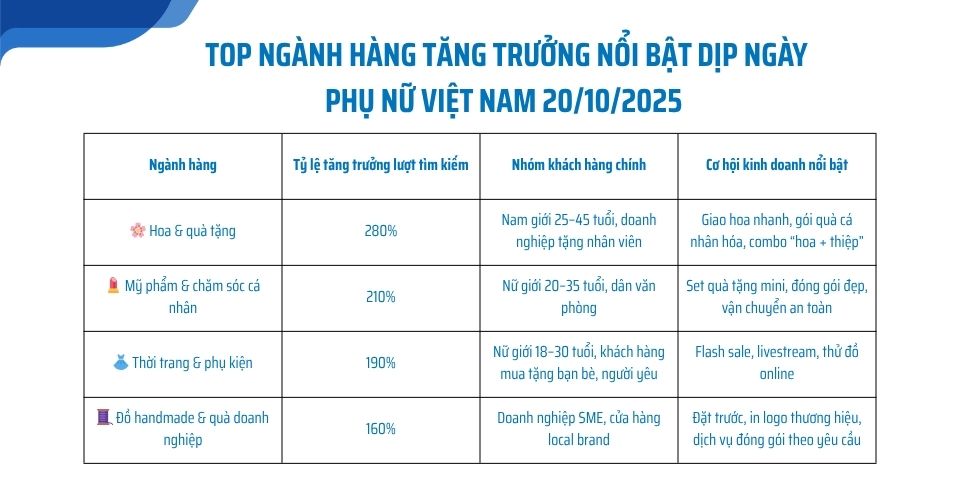 TOP NGÀNH HÀNG TĂNG TRƯỞNG NỔI BẬT DỊP NGÀY PHỤ NỮ VIỆT NAM 20/10/2025

| Ngành hàng | Tỷ lệ tăng trưởng lượt tìm kiếm | Nhóm khách hàng chính | Cơ hội kinh doanh nổi bật |
|---|---|---|---|
| 🌸 Hoa & quà tặng | 280% | Nam giới 25–45 tuổi, doanh nghiệp tặng nhân viên | Giao hoa nhanh, gói quà cá nhân hóa, combo "hoa + thiệp" |
| 💄 Mỹ phẩm & chăm sóc cá nhân | 210% | Nữ giới 20–35 tuổi, dân văn phòng | Set quà tặng mini, đóng gói đẹp, vận chuyển an toàn |
| 👗 Thời trang & phụ kiện | 190% | Nữ giới 18–30 tuổi, khách hàng mua tặng bạn bè, người yêu | Flash sale, livestream, thử đồ online |
| 🧵 Đồ handmade & quà doanh nghiệp | 160% | Doanh nghiệp SME, cửa hàng local brand | Đặt trước, in logo thương hiệu, dịch vụ đóng gói theo yêu cầu |